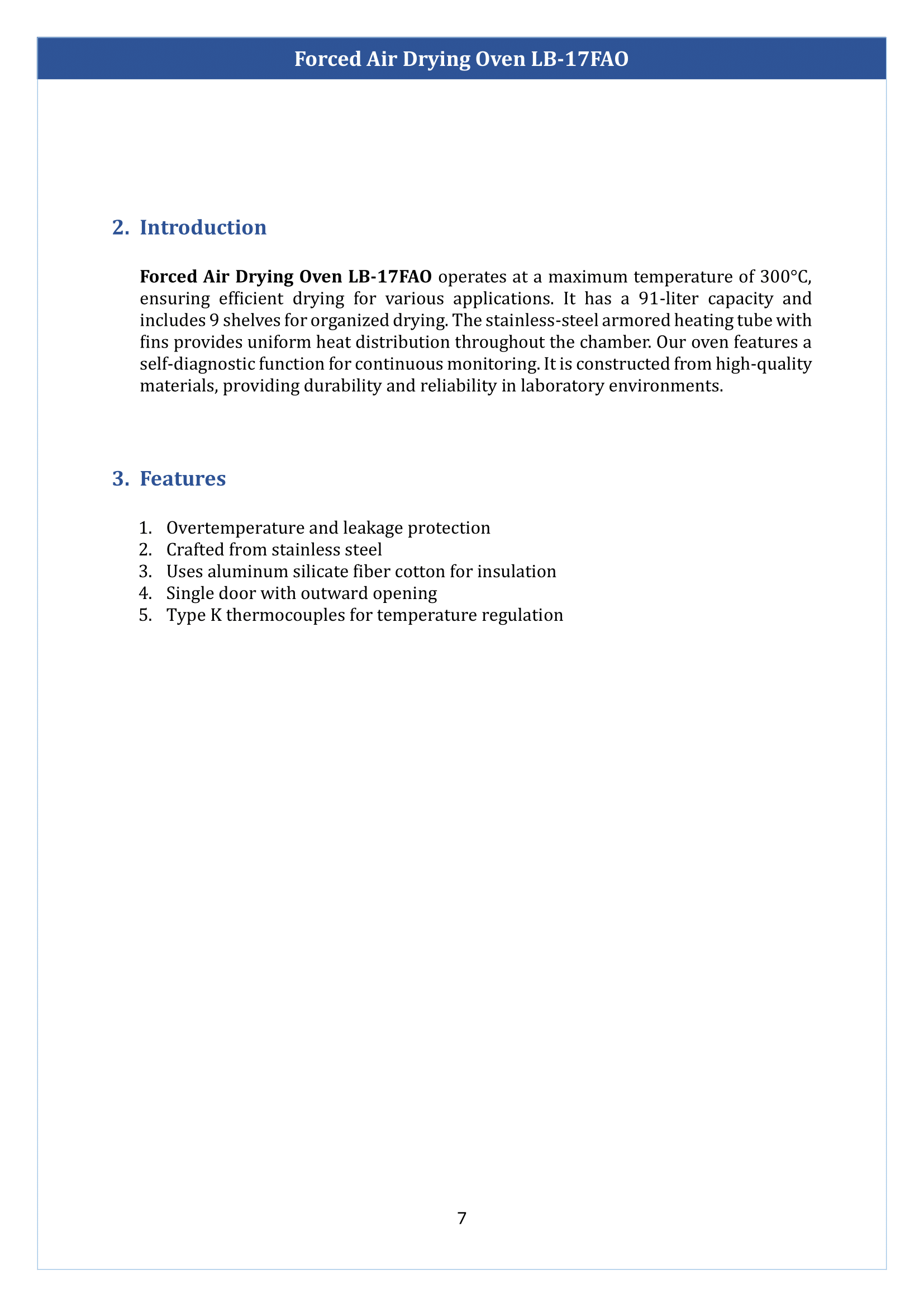 Forced Air Drying Oven LB-17FAO

2. Introduction

Forced Air Drying Oven LB-17FAO operates at a maximum temperature of 300°C, ensuring efficient drying for various applications. It has a 91-liter capacity and includes 9 shelves for organized drying. The stainless-steel armored heating tube with fins provides uniform heat distribution throughout the chamber. Our oven features a self-diagnostic function for continuous monitoring. It is constructed from high-quality materials, providing durability and reliability in laboratory environments.

3. Features

1. Overtemperature and leakage protection
2. Crafted from stainless steel
3. Uses aluminum silicate fiber cotton for insulation
4. Single door with outward opening
5. Type K thermocouples for temperature regulation

7